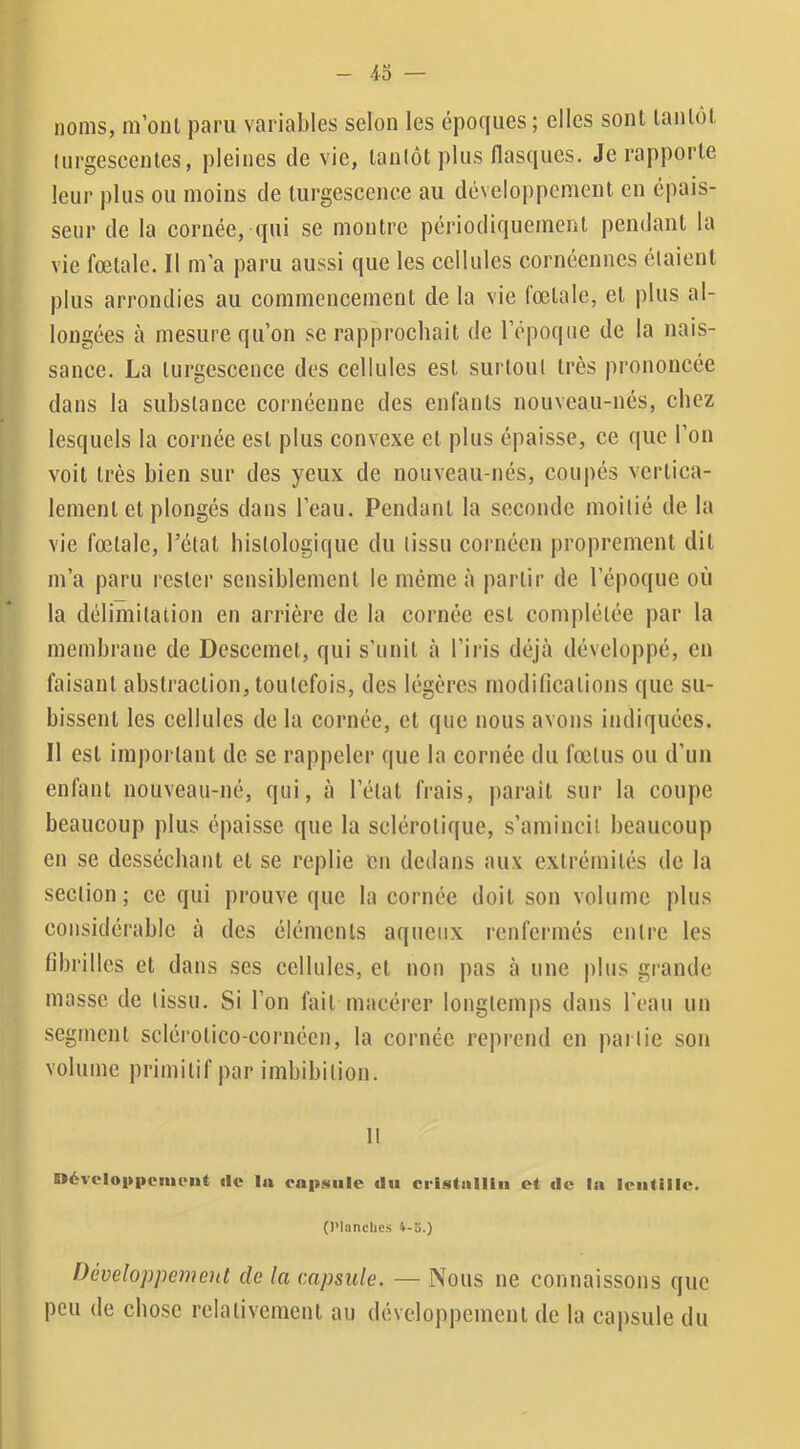 — 45 —

noms, m'ont paru variables selon les époques; elles sont tantôt turgescentes, pleines de vie, tantôt plus flasques. Je rapporte leur plus ou moins de turgescence au développement en épaisseur de la cornée, qui se montre périodiquement pendant la vie fœtale. Il m'a paru aussi que les cellules cornéennes étaient plus arrondies au commencement de la vie fœtale, et plus allongées à mesure qu'on se rapprochait de l'époque de la naissance. La turgescence des cellules est surtout très prononcée dans la substance cornéenne des enfants nouveau-nés, chez lesquels la cornée est plus convexe et plus épaisse, ce que l'on voit très bien sur des yeux de nouveau-nés, coupés verticalement et plongés dans l'eau. Pendant la seconde moitié de la vie fœtale, l'état histologique du tissu cornéen proprement dit m'a paru rester sensiblement le même à partir de l'époque où la délimitation en arrière de la cornée est complétée par la membrane de Descemet, qui s'unit à l'iris déjà développé, en faisant abstraction, toutefois, des légères modifications que subissent les cellules de la cornée, et que nous avons indiquées. Il est important de se rappeler que la cornée du fœtus ou d'un enfant nouveau-né, qui, à l'état frais, paraît sur la coupe beaucoup plus épaisse que la sclérotique, s'amincit beaucoup en se desséchant et se replie en dedans aux extrémités de la section; ce qui prouve que la cornée doit son volume plus considérable à des éléments aqueux renfermés entre les fibrilles et dans ses cellules, et non pas à une plus grande masse de tissu. Si l'on fait macérer longtemps dans l'eau un segment sclérotico-cornéen, la cornée reprend en partie son volume primitif par imbibition.

II

Développement de la capsule du cristallin et de la lentille.

(Planches 4-5.)

Développement de la capsule. — Nous ne connaissons que peu de chose relativement au développement de la capsule du